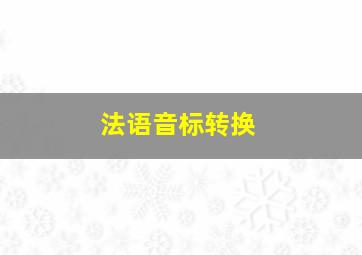 法语音标转换